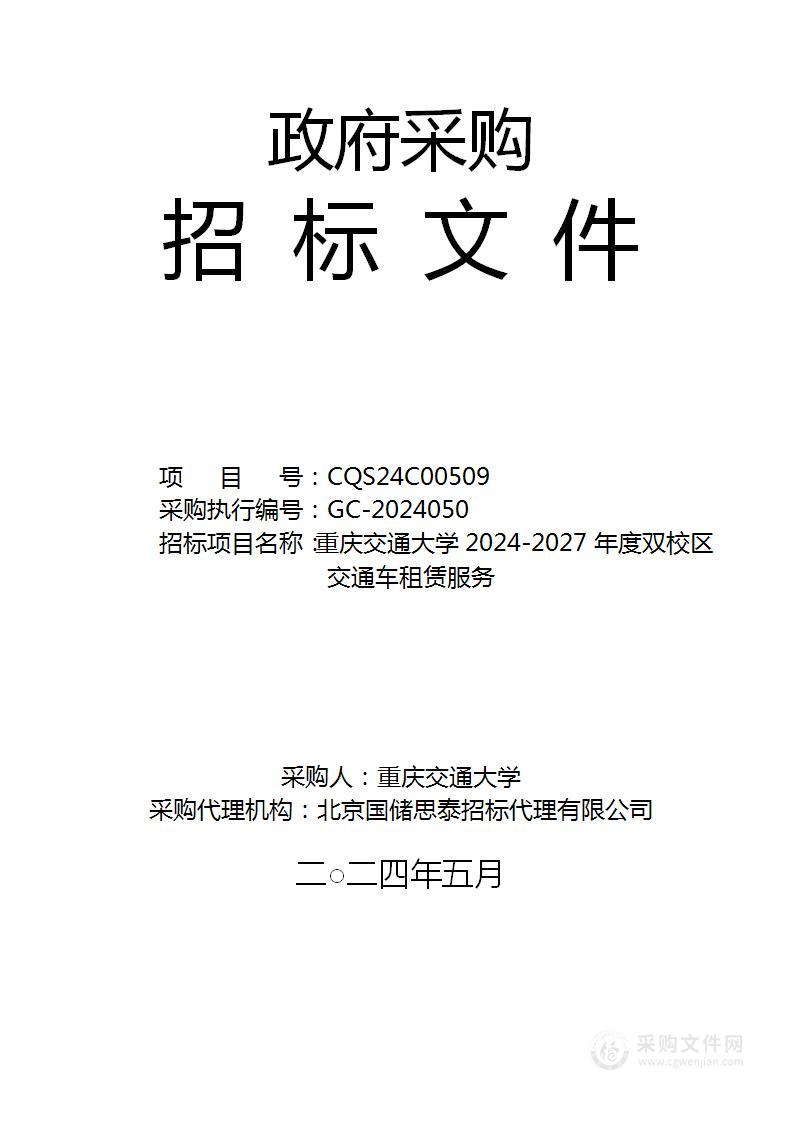 政府采购
招 标 文 件

项　　目　　号：CQS24C00509
采购执行编号：GC-2024050
招标项目名称：重庆交通大学 2024-2027 年度双校区交通车租赁服务

采购人：重庆交通大学
采购代理机构：北京国储思泰招标代理有限公司

二○二四年五月

采购文件网
www.cgwenjian.com